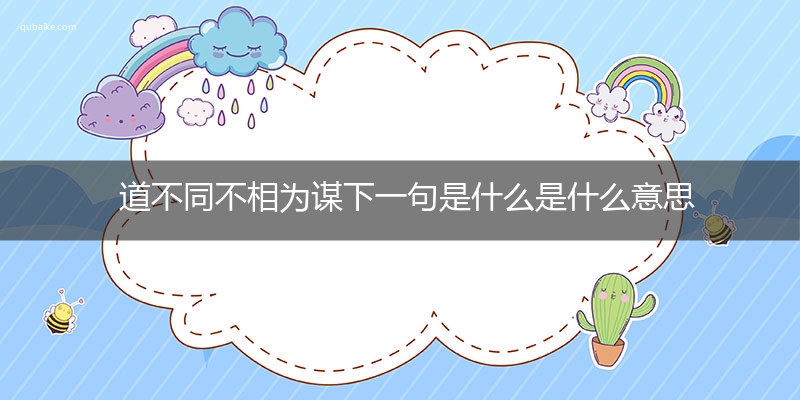 qubaike.com

道不同不相为谋下一句是什么是什么意思